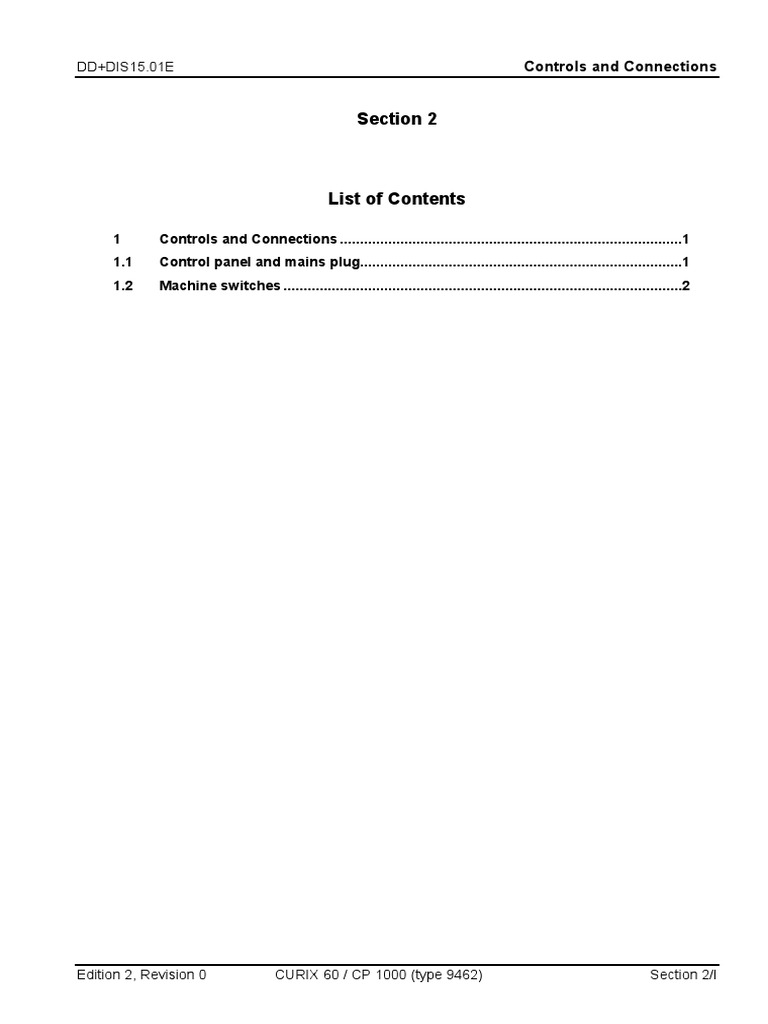 DD+DIS15.01E

Controls and Connections

Section 2

List of Contents

1 Controls and Connections ....................................................................................1
1.1 Control panel and mains plug...............................................................................1
1.2 Machine switches ..................................................................................................2

Edition 2, Revision 0

CURIX 60 / CP 1000 (type 9462)

Section 2/I